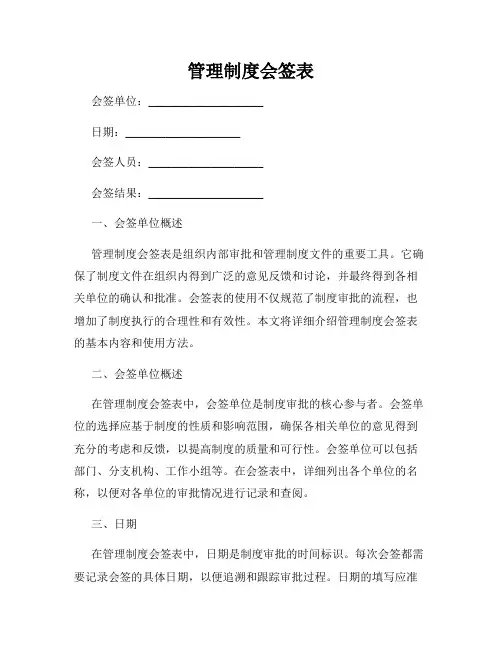 管理制度会签表

会签单位：____________________

日期：____________________

会签人员：____________________

会签结果：____________________

一、会签单位概述

管理制度会签表是组织内部审批和管理制度文件的重要工具。它确保了制度文件在组织内得到广泛的意见反馈和讨论，并最终得到各相关单位的确认和批准。会签表的使用不仅规范了制度审批的流程，也增加了制度执行的合理性和有效性。本文将详细介绍管理制度会签表的基本内容和使用方法。

二、会签单位概述

在管理制度会签表中，会签单位是制度审批的核心参与者。会签单位的选择应基于制度的性质和影响范围，确保各相关单位的意见得到充分的考虑和反馈，以提高制度的质量和可行性。会签单位可以包括部门、分支机构、工作小组等。在会签表中，详细列出各个单位的名称，以便对各单位的审批情况进行记录和查阅。

三、日期

在管理制度会签表中，日期是制度审批的时间标识。每次会签都需要记录会签的具体日期，以便追溯和跟踪审批过程。日期的填写应准